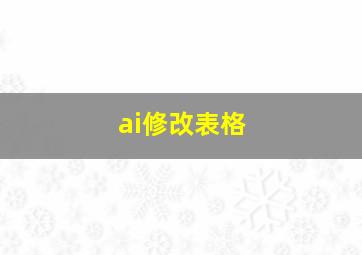 ai修改表格